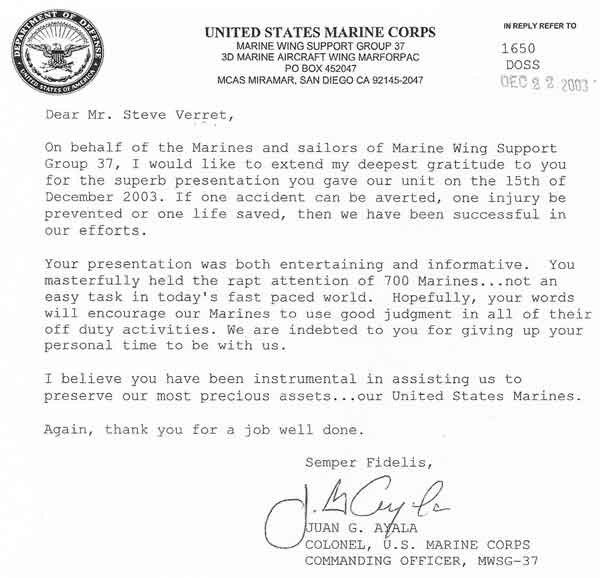 DEPARTMENT OF DEFENSE
UNITED STATES OF AMERICA

UNITED STATES MARINE CORPS
MARINE WING SUPPORT GROUP 37
3D MARINE AIRCRAFT WING MARFORPAC
PO BOX 452047
MCAS MIRAMAR, SAN DIEGO CA 92145-2047

IN REPLY REFER TO
1650
DOSS
DEC 2 2 2003

Dear Mr. Steve Verret,

On behalf of the Marines and sailors of Marine Wing Support Group 37, I would like to extend my deepest gratitude to you for the superb presentation you gave our unit on the 15th of December 2003. If one accident can be averted, one injury be prevented or one life saved, then we have been successful in our efforts.

Your presentation was both entertaining and informative. You masterfully held the rapt attention of 700 Marines...not an easy task in today's fast paced world. Hopefully, your words will encourage our Marines to use good judgment in all of their off duty activities. We are indebted to you for giving up your personal time to be with us.

I believe you have been instrumental in assisting us to preserve our most precious assets...our United States Marines.

Again, thank you for a job well done.

Semper Fidelis,

J. G. Ayala

JUAN G. AYALA
COLONEL, U.S. MARINE CORPS
COMMANDING OFFICER, MWSG-37